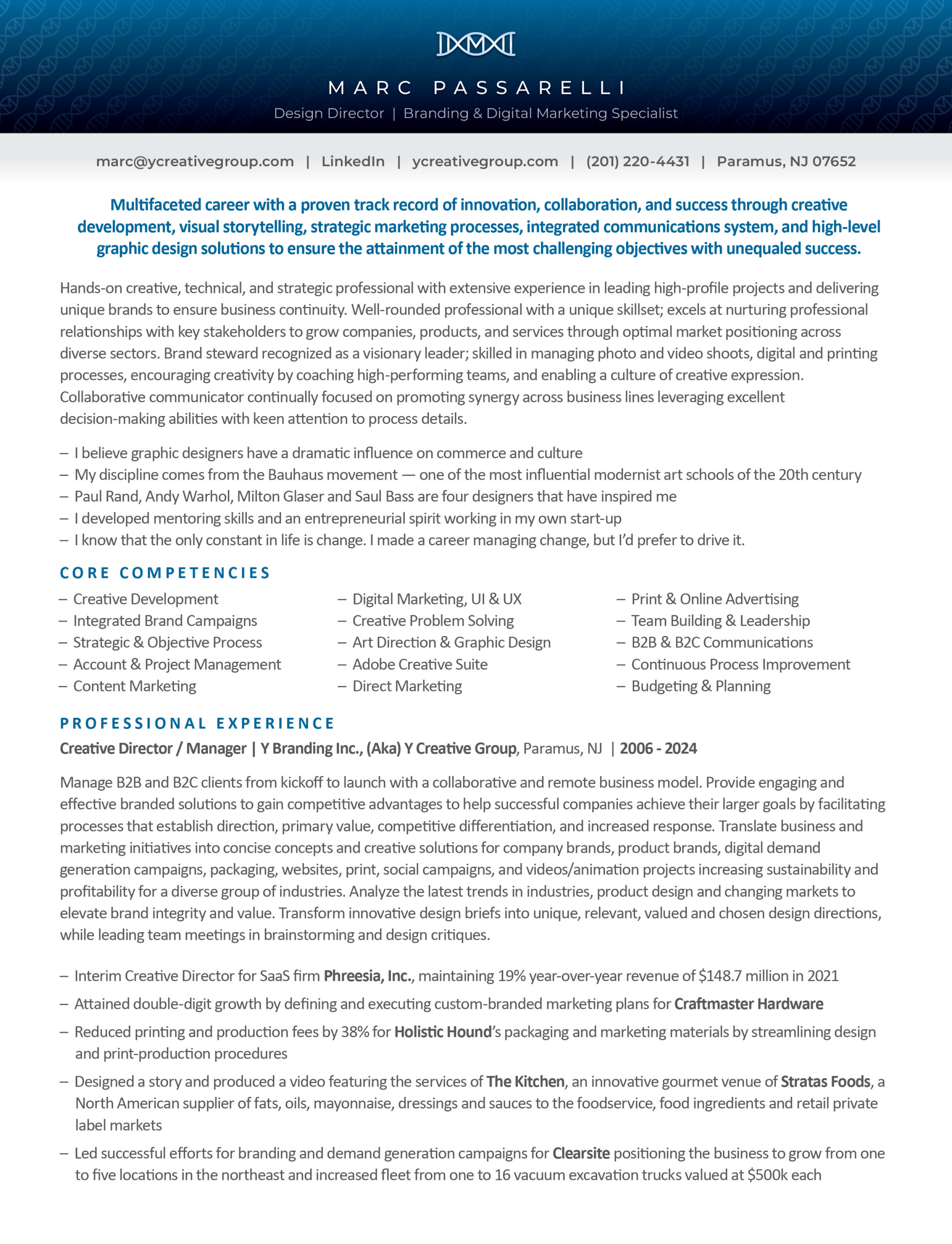 MARC PASSARELLI
Design Director | Branding & Digital Marketing Specialist

marc@ycreativegroup.com | LinkedIn | ycreativegroup.com | (201) 220-4431 | Paramus, NJ 07652

Multifaceted career with a proven track record of innovation, collaboration, and success through creative development, visual storytelling, strategic marketing processes, integrated communications system, and high-level graphic design solutions to ensure the attainment of the most challenging objectives with unequaled success.

Hands-on creative, technical, and strategic professional with extensive experience in leading high-profile projects and delivering unique brands to ensure business continuity. Well-rounded professional with a unique skillset; excels at nurturing professional relationships with key stakeholders to grow companies, products, and services through optimal market positioning across diverse sectors. Brand steward recognized as a visionary leader; skilled in managing photo and video shoots, digital and printing processes, encouraging creativity by coaching high-performing teams, and enabling a culture of creative expression. Collaborative communicator continually focused on promoting synergy across business lines leveraging excellent decision-making abilities with keen attention to process details.

– I believe graphic designers have a dramatic influence on commerce and culture
– My discipline comes from the Bauhaus movement — one of the most influential modernist art schools of the 20th century
– Paul Rand, Andy Warhol, Milton Glaser and Saul Bass are four designers that have inspired me
– I developed mentoring skills and an entrepreneurial spirit working in my own start-up
– I know that the only constant in life is change. I made a career managing change, but I'd prefer to drive it.

CORE COMPETENCIES

– Creative Development
– Integrated Brand Campaigns
– Strategic & Objective Process
– Account & Project Management
– Content Marketing

– Digital Marketing, UI & UX
– Creative Problem Solving
– Art Direction & Graphic Design
– Adobe Creative Suite
– Direct Marketing

– Print & Online Advertising
– Team Building & Leadership
– B2B & B2C Communications
– Continuous Process Improvement
– Budgeting & Planning

PROFESSIONAL EXPERIENCE

Creative Director / Manager | Y Branding Inc., (Aka) Y Creative Group, Paramus, NJ | 2006 - 2024

Manage B2B and B2C clients from kickoff to launch with a collaborative and remote business model. Provide engaging and effective branded solutions to gain competitive advantages to help successful companies achieve their larger goals by facilitating processes that establish direction, primary value, competitive differentiation, and increased response. Translate business and marketing initiatives into concise concepts and creative solutions for company brands, product brands, digital demand generation campaigns, packaging, websites, print, social campaigns, and videos/animation projects increasing sustainability and profitability for a diverse group of industries. Analyze the latest trends in industries, product design and changing markets to elevate brand integrity and value. Transform innovative design briefs into unique, relevant, valued and chosen design directions, while leading team meetings in brainstorming and design critiques.

– Interim Creative Director for SaaS firm Phreesia, Inc., maintaining 19% year-over-year revenue of $148.7 million in 2021
– Attained double-digit growth by defining and executing custom-branded marketing plans for Craftmaster Hardware
– Reduced printing and production fees by 38% for Holistic Hound's packaging and marketing materials by streamlining design and print-production procedures
– Designed a story and produced a video featuring the services of The Kitchen, an innovative gourmet venue of Stratas Foods, a North American supplier of fats, oils, mayonnaise, dressings and sauces to the foodservice, food ingredients and retail private label markets
– Led successful efforts for branding and demand generation campaigns for Clearsite positioning the business to grow from one to five locations in the northeast and increased fleet from one to 16 vacuum excavation trucks valued at $500k each